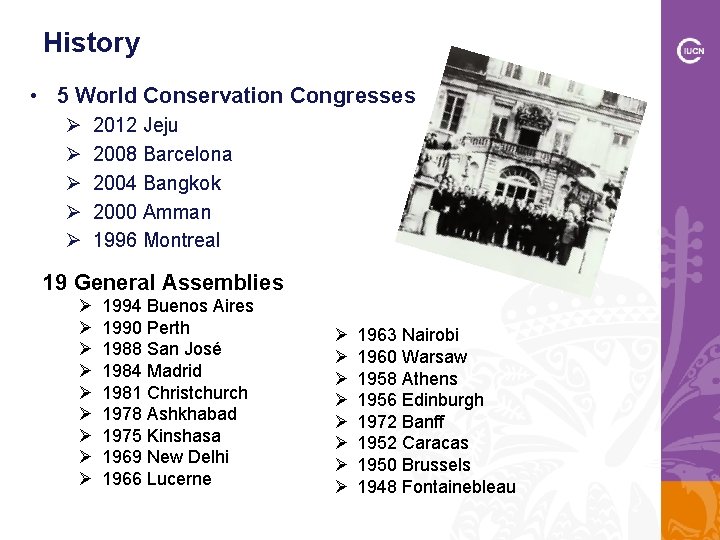 History

• 5 World Conservation Congresses

➢ 2012 Jeju
➢ 2008 Barcelona
➢ 2004 Bangkok
➢ 2000 Amman
➢ 1996 Montreal

19 General Assemblies

➢ 1994 Buenos Aires
➢ 1990 Perth
➢ 1988 San José
➢ 1984 Madrid
➢ 1981 Christchurch
➢ 1978 Ashkhabad
➢ 1975 Kinshasa
➢ 1969 New Delhi
➢ 1966 Lucerne

➢ 1963 Nairobi
➢ 1960 Warsaw
➢ 1958 Athens
➢ 1956 Edinburgh
➢ 1972 Banff
➢ 1952 Caracas
➢ 1950 Brussels
➢ 1948 Fontainebleau

IUCN